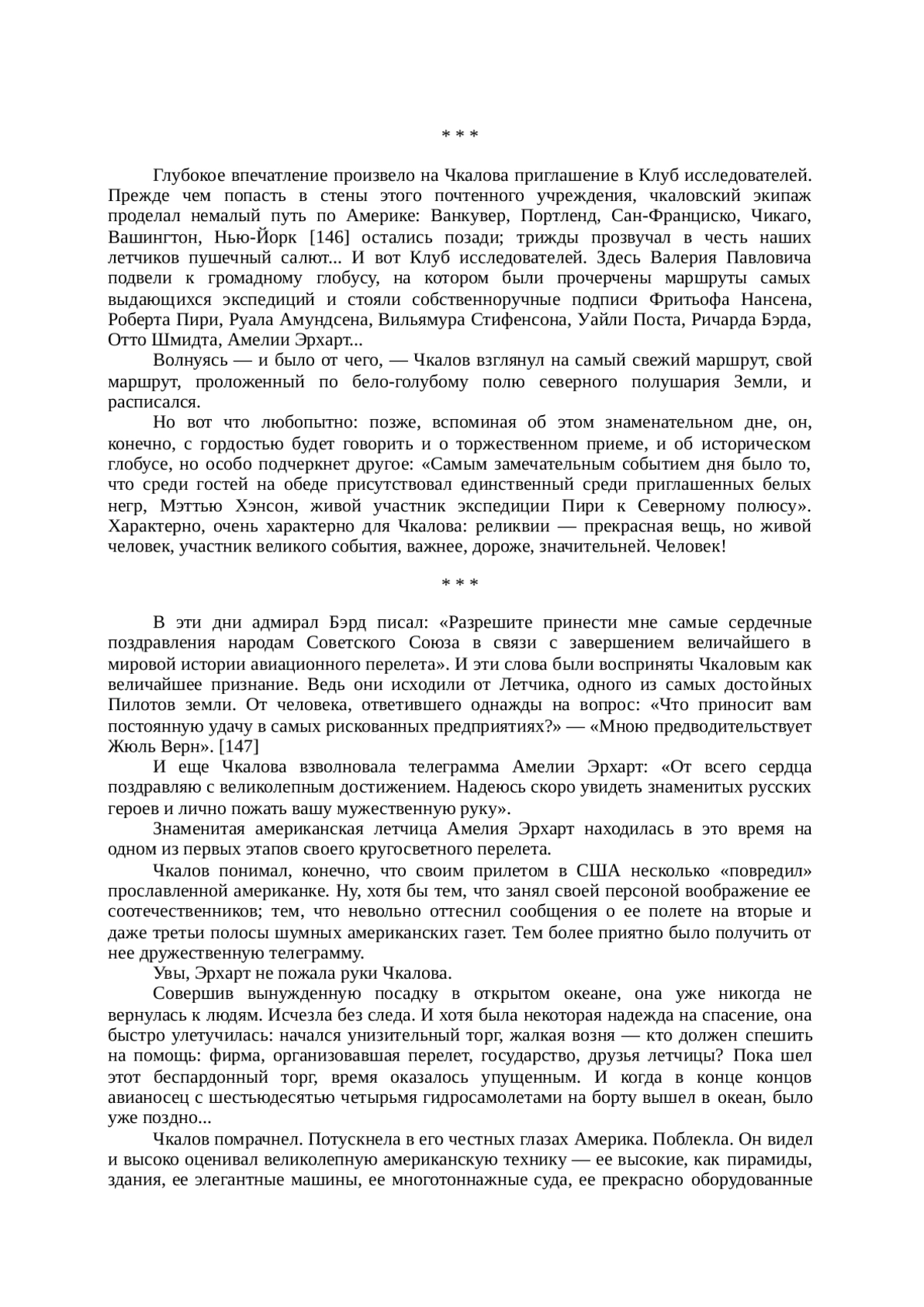 * * *

Глубокое впечатление произвело на Чкалова приглашение в Клуб исследователей. Прежде чем попасть в стены этого почтенного учреждения, чкаловский экипаж проделал немалый путь по Америке: Ванкувер, Портленд, Сан-Франциско, Чикаго, Вашингтон, Нью-Йорк [146] остались позади; трижды прозвучал в честь наших летчиков пушечный салют... И вот Клуб исследователей. Здесь Валерия Павловича подвели к громадному глобусу, на котором были прочерчены маршруты самых выдающихся экспедиций и стояли собственноручные подписи Фритьофа Нансена, Роберта Пири, Руала Амундсена, Вильямура Стифенсона, Уайли Поста, Ричарда Бэрда, Отто Шмидта, Амелии Эрхарт...

Волнуясь — и было от чего, — Чкалов взглянул на самый свежий маршрут, свой маршрут, проложенный по бело-голубому полю северного полушария Земли, и расписался.

Но вот что любопытно: позже, вспоминая об этом знаменательном дне, он, конечно, с гордостью будет говорить и о торжественном приеме, и об историческом глобусе, но особо подчеркнет другое: «Самым замечательным событием дня было то, что среди гостей на обеде присутствовал единственный среди приглашенных белых негр, Мэттью Хэнсон, живой участник экспедиции Пири к Северному полюсу». Характерно, очень характерно для Чкалова: реликвии — прекрасная вещь, но живой человек, участник великого события, важнее, дороже, значительней. Человек!

* * *

В эти дни адмирал Бэрд писал: «Разрешите принести мне самые сердечные поздравления народам Советского Союза в связи с завершением величайшего в мировой истории авиационного перелета». И эти слова были восприняты Чкаловым как величайшее признание. Ведь они исходили от Летчика, одного из самых достойных Пилотов земли. От человека, ответившего однажды на вопрос: «Что приносит вам постоянную удачу в самых рискованных предприятиях?» — «Мною предводительствует Жюль Верн». [147]

И еще Чкалова взволновала телеграмма Амелии Эрхарт: «От всего сердца поздравляю с великолепным достижением. Надеюсь скоро увидеть знаменитых русских героев и лично пожать вашу мужественную руку».

Знаменитая американская летчица Амелия Эрхарт находилась в это время на одном из первых этапов своего кругосветного перелета.

Чкалов понимал, конечно, что своим прилетом в США несколько «повредил» прославленной американке. Ну, хотя бы тем, что занял своей персоной воображение ее соотечественников; тем, что невольно оттеснил сообщения о ее полете на вторые и даже третьи полосы шумных американских газет. Тем более приятно было получить от нее дружественную телеграмму.

Увы, Эрхарт не пожала руки Чкалова.

Совершив вынужденную посадку в открытом океане, она уже никогда не вернулась к людям. Исчезла без следа. И хотя была некоторая надежда на спасение, она быстро улетучилась: начался унизительный торг, жалкая возня — кто должен спешить на помощь: фирма, организовавшая перелет, государство, друзья летчицы? Пока шел этот беспардонный торг, время оказалось упущенным. И когда в конце концов авианосец с шестьюдесятью четырьмя гидросамолетами на борту вышел в океан, было уже поздно...

Чкалов помрачнел. Потускнела в его честных глазах Америка. Поблекла. Он видел и высоко оценивал великолепную американскую технику — ее высокие, как пирамиды, здания, ее элегантные машины, ее многотоннажные суда, ее прекрасно оборудованные